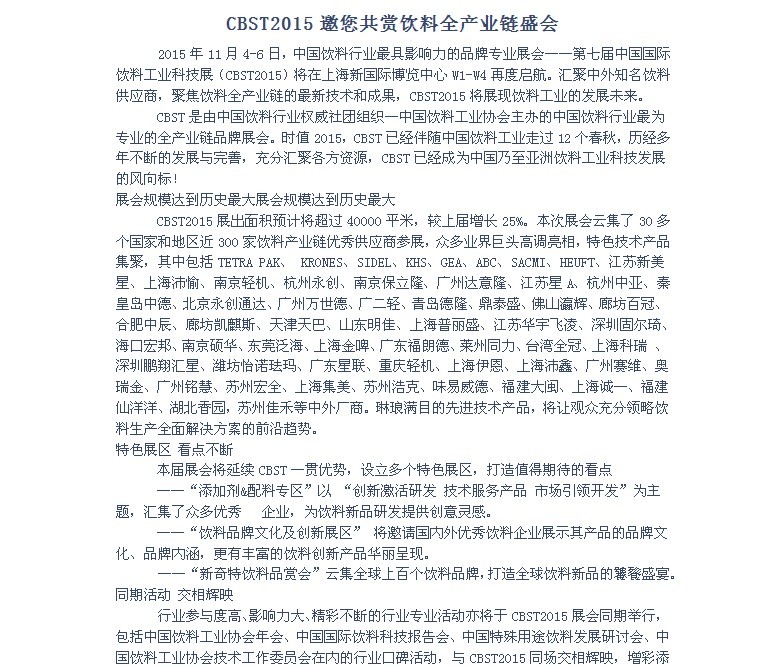 CBST2015 邀您共赏饮料全产业链盛会

2015 年 11 月 4-6 日，中国饮料行业最具影响力的品牌专业展会——第七届中国国际饮料工业科技展（CBST2015）将在上海新国际博览中心 W1-W4 再度启航。汇聚中外知名饮料供应商，聚焦饮料全产业链的最新技术和成果，CBST2015 将展现饮料工业的发展未来。

CBST 是由中国饮料行业权威社团组织—中国饮料工业协会主办的中国饮料行业最为专业的全产业链品牌展会。时值 2015，CBST 已经伴随中国饮料工业走过 12 个春秋，历经多年不断的发展与完善，充分汇聚各方资源，CBST 已经成为中国乃至亚洲饮料工业科技发展的风向标！

展会规模达到历史最大展会规模达到历史最大

CBST2015 展出面积预计将超过 40000 平米，较上届增长 25%。本次展会云集了 30 多个国家和地区近 300 家饮料产业链优秀供应商参展，众多业界巨头高调亮相，特色技术产品集聚，其中包括 TETRA PAK、 KRONES、SIDEL、KHS、GEA、ABC、SACMI、HEUFT、江苏新美星、上海沛愉、南京轻机、杭州永创、南京保立隆、广州达意隆、江苏星 A、杭州中亚、秦皇岛中德、北京永创通达、广州万世德、广二轻、青岛德隆、鼎泰盛、佛山瀛辉、廊坊百冠、合肥中辰、廊坊凯麒斯、天津天巴、山东明佳、上海普丽盛、江苏华宇飞凌、深圳固尔琦、海口宏邦、南京硕华、东莞泛海、上海金啤、广东福朗德、莱州同力、台湾全冠、上海科瑞 、深圳鹏翔汇星、潍坊怡诺珐玛、广东星联、重庆轻机、上海伊恩、上海沛鑫、广州赛维、奥瑞金、广州铭慧、苏州宏全、上海集美、苏州浩克、味易威德、福建大闽、上海诚一、福建仙洋洋、湖北香园，苏州佳禾等中外厂商。琳琅满目的先进技术产品，将让观众充分领略饮料生产全面解决方案的前沿趋势。

特色展区 看点不断

本届展会将延续 CBST 一贯优势，设立多个特色展区，打造值得期待的看点

——“添加剂&配料专区”以 “创新激活研发 技术服务产品 市场引领开发”为主题，汇集了众多优秀 企业，为饮料新品研发提供创意灵感。

——“饮料品牌文化及创新展区” 将邀请国内外优秀饮料企业展示其产品的品牌文化、品牌内涵，更有丰富的饮料创新产品华丽呈现。

——“新奇特饮料品赏会”云集全球上百个饮料品牌，打造全球饮料新品的饕餮盛宴。

同期活动 交相辉映

行业参与度高、影响力大、精彩不断的行业专业活动亦将于 CBST2015 展会同期举行，包括中国饮料工业协会年会、中国国际饮料科技报告会、中国特殊用途饮料发展研讨会、中国饮料工业协会技术工作委员会在内的行业口碑活动，与 CBST2015 同场交相辉映，增彩添